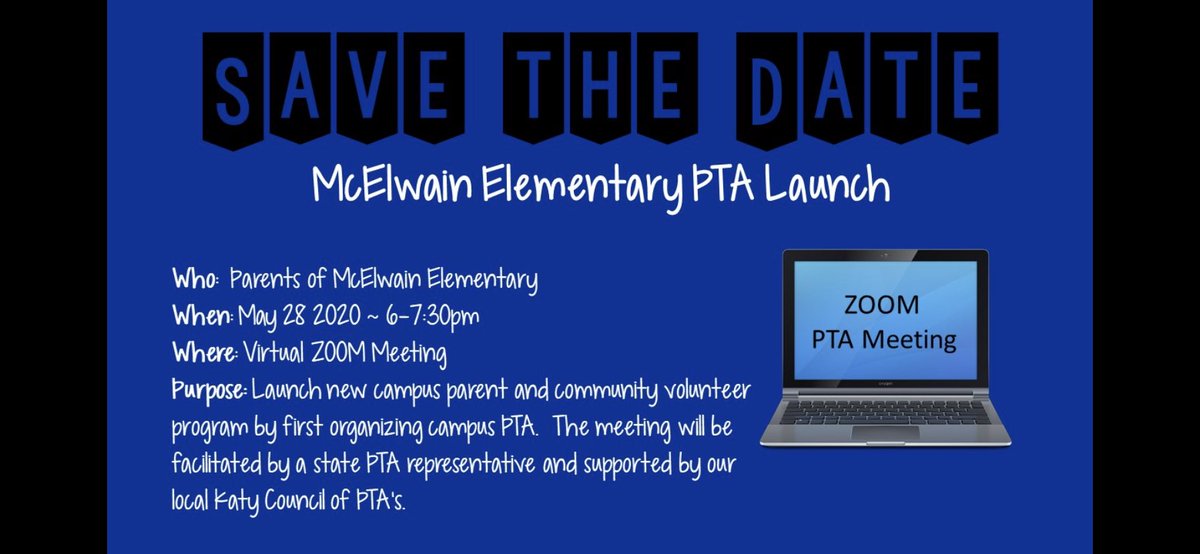 SAVE THE DATE

McElwain Elementary PTA Launch

Who: Parents of McElwain Elementary
When: May 28 2020 ~ 6-7:30pm
Where: Virtual ZOOM Meeting
Purpose: Launch new campus parent and community volunteer program by first organizing campus PTA. The meeting will be facilitated by a state PTA representative and supported by our local Katy Council of PTA's.

ZOOM
PTA Meeting